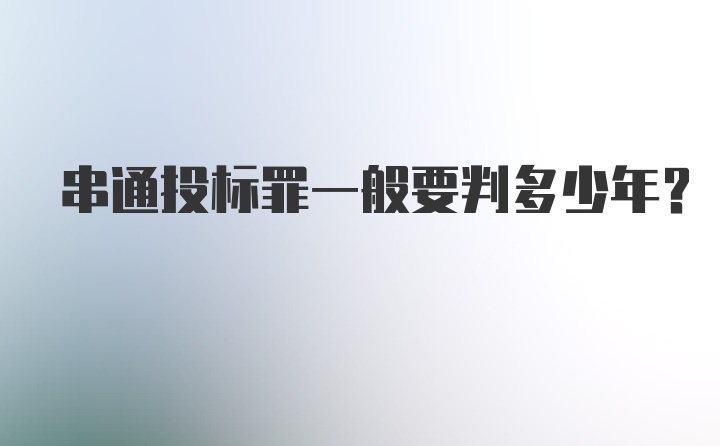 串通投标罪一般要判多少年?